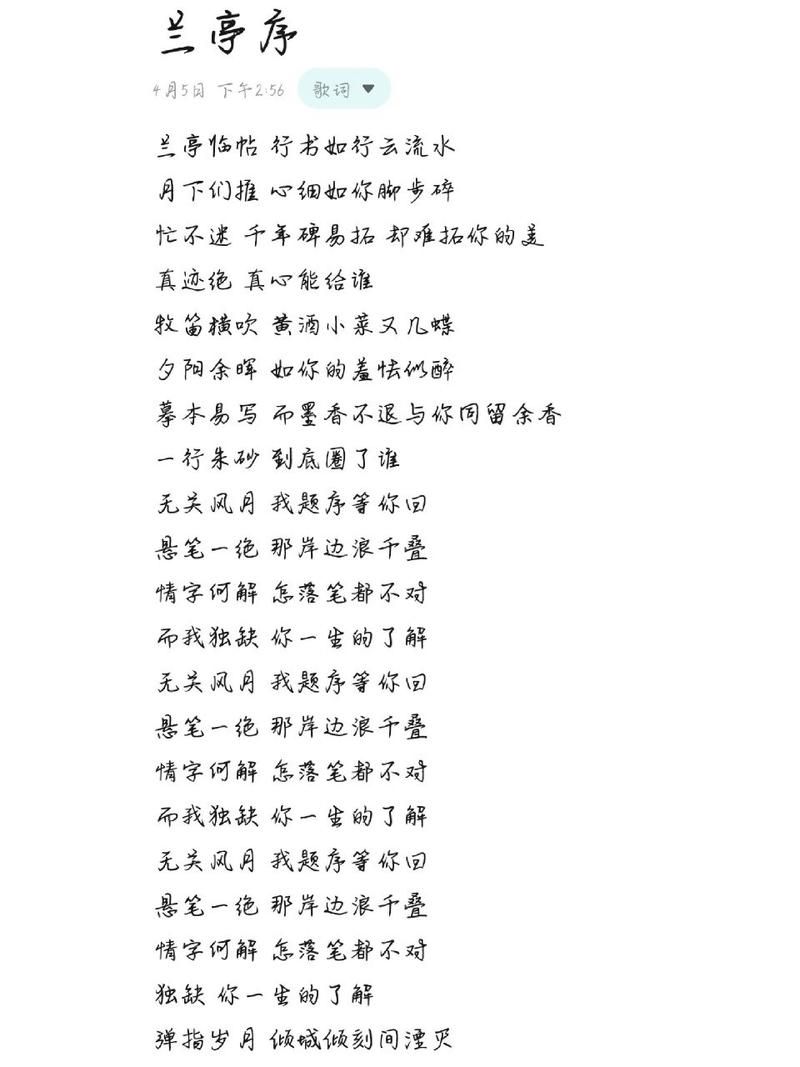 兰亭序

4月5日 下午2:56 歌词

兰亭临帖 行书如行云流水
月下门推 心细如你脚步碎
忙不迭 千年碑易拓 却难拓你的美
真迹绝 真心能给谁
牧笛横吹 黄酒小菜又几碟
夕阳余晖 如你的羞怯似醉
摹本易写 而墨香不退与你同留余香
一行朱砂 到底圈了谁
无关风月 我题序等你回
悬笔一绝 那岸边浪千叠
情字何解 怎落笔都不对
而我独缺 你一生的了解
无关风月 我题序等你回
悬笔一绝 那岸边浪千叠
情字何解 怎落笔都不对
而我独缺 你一生的了解
无关风月 我题序等你回
悬笔一绝 那岸边浪千叠
情字何解 怎落笔都不对
独缺 你一生的了解
弹指岁月 倾城倾刻间湮灭